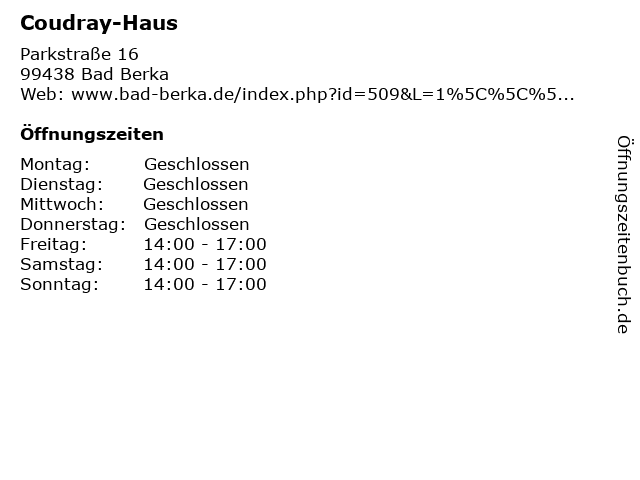 Coudray-Haus

Parkstraße 16
99438 Bad Berka
Web: www.bad-berka.de/index.php?id=509&L=1%5C%5C%5...

Öffnungszeiten

Montag: Geschlossen
Dienstag: Geschlossen
Mittwoch: Geschlossen
Donnerstag: Geschlossen
Freitag: 14:00 - 17:00
Samstag: 14:00 - 17:00
Sonntag: 14:00 - 17:00

Öffnungszeitenbuch.de